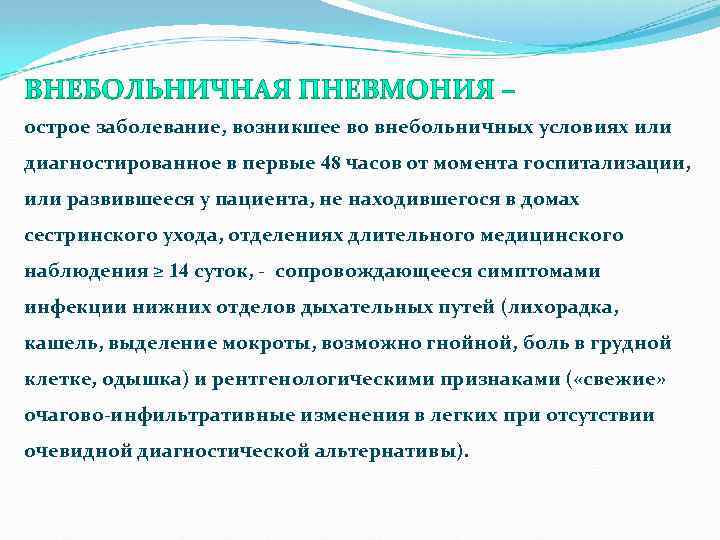 ВНЕБОЛЬНИЧНАЯ ПНЕВМОНИЯ –
острое заболевание, возникшее во внебольничных условиях или диагностированное в первые 48 часов от момента госпитализации, или развившееся у пациента, не находившегося в домах сестринского ухода, отделениях длительного медицинского наблюдения ≥ 14 суток, - сопровождающееся симптомами инфекции нижних отделов дыхательных путей (лихорадка, кашель, выделение мокроты, возможно гнойной, боль в грудной клетке, одышка) и рентгенологическими признаками («свежие» очагово-инфильтративные изменения в легких при отсутствии очевидной диагностической альтернативы).